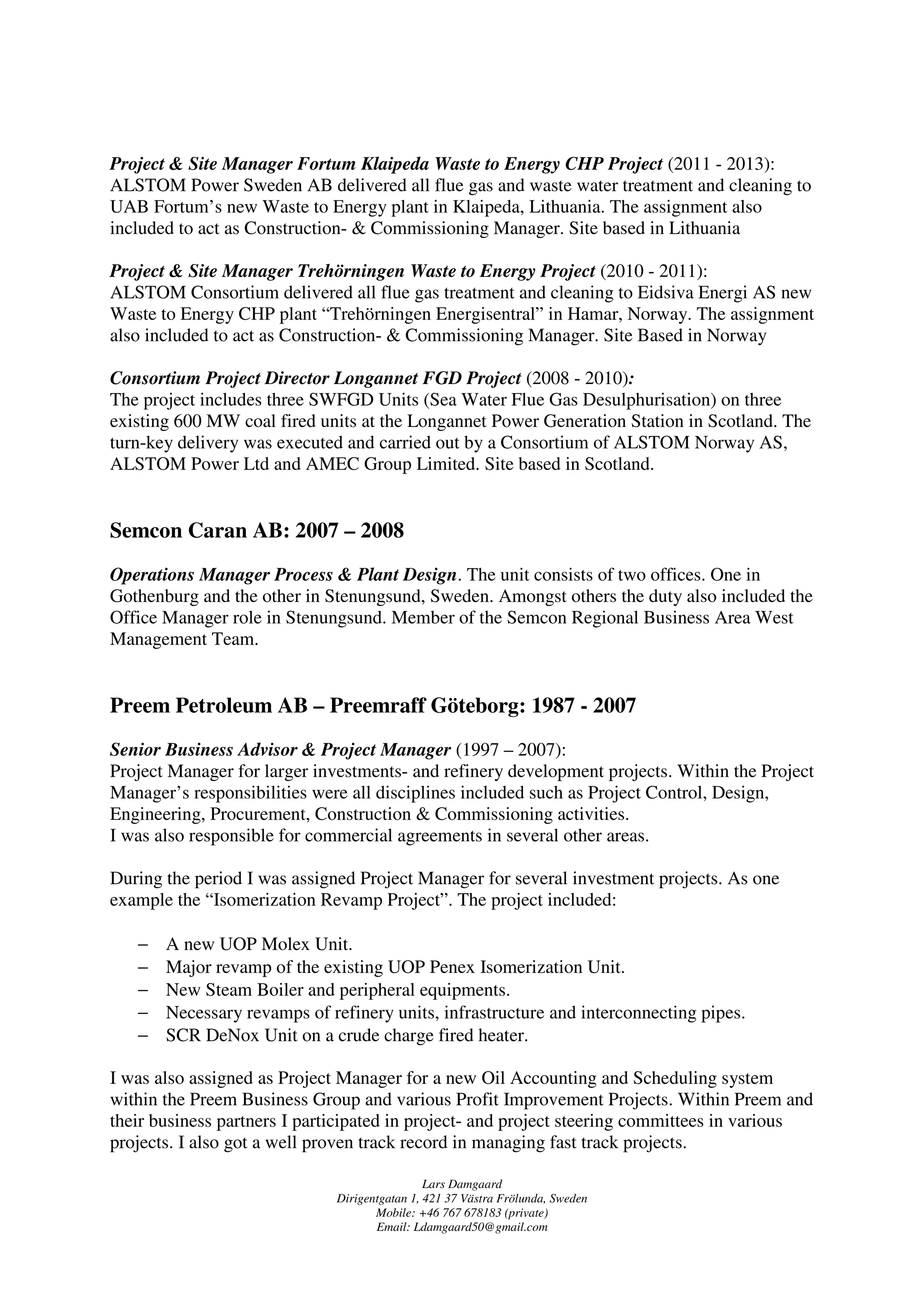 Project & Site Manager Fortum Klaipeda Waste to Energy CHP Project (2011 - 2013):
ALSTOM Power Sweden AB delivered all flue gas and waste water treatment and cleaning to UAB Fortum's new Waste to Energy plant in Klaipeda, Lithuania. The assignment also included to act as Construction- & Commissioning Manager. Site based in Lithuania

Project & Site Manager Trehörningen Waste to Energy Project (2010 - 2011):
ALSTOM Consortium delivered all flue gas treatment and cleaning to Eidsiva Energi AS new Waste to Energy CHP plant "Trehörningen Energisentral" in Hamar, Norway. The assignment also included to act as Construction- & Commissioning Manager. Site Based in Norway

Consortium Project Director Longannet FGD Project (2008 - 2010):
The project includes three SWFGD Units (Sea Water Flue Gas Desulphurisation) on three existing 600 MW coal fired units at the Longannet Power Generation Station in Scotland. The turn-key delivery was executed and carried out by a Consortium of ALSTOM Norway AS, ALSTOM Power Ltd and AMEC Group Limited. Site based in Scotland.

Semcon Caran AB: 2007 – 2008

Operations Manager Process & Plant Design. The unit consists of two offices. One in Gothenburg and the other in Stenungsund, Sweden. Amongst others the duty also included the Office Manager role in Stenungsund. Member of the Semcon Regional Business Area West Management Team.

Preem Petroleum AB – Preemraff Göteborg: 1987 - 2007

Senior Business Advisor & Project Manager (1997 – 2007):
Project Manager for larger investments- and refinery development projects. Within the Project Manager's responsibilities were all disciplines included such as Project Control, Design, Engineering, Procurement, Construction & Commissioning activities.
I was also responsible for commercial agreements in several other areas.

During the period I was assigned Project Manager for several investment projects. As one example the "Isomerization Revamp Project". The project included:

– A new UOP Molex Unit.
– Major revamp of the existing UOP Penex Isomerization Unit.
– New Steam Boiler and peripheral equipments.
– Necessary revamps of refinery units, infrastructure and interconnecting pipes.
– SCR DeNox Unit on a crude charge fired heater.

I was also assigned as Project Manager for a new Oil Accounting and Scheduling system within the Preem Business Group and various Profit Improvement Projects. Within Preem and their business partners I participated in project- and project steering committees in various projects. I also got a well proven track record in managing fast track projects.

Lars Damgaard
Dirigentgatan 1, 421 37 Västra Frölunda, Sweden
Mobile: +46 767 678183 (private)
Email: Ldamgaard50@gmail.com